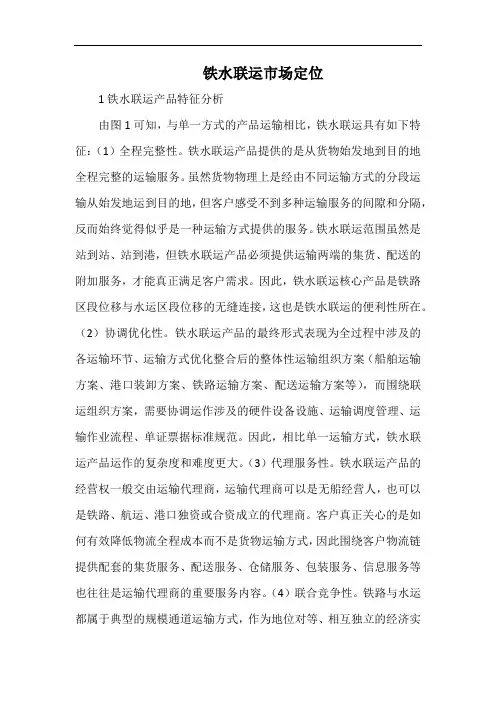 铁水联运市场定位

1 铁水联运产品特征分析

由图 1 可知，与单一方式的产品运输相比，铁水联运具有如下特征：（1）全程完整性。铁水联运产品提供的是从货物始发地到目的地全程完整的运输服务。虽然货物物理上是经由不同运输方式的分段运输从始发地运到目的地，但客户感受不到多种运输服务的间隙和分隔，反而始终觉得似乎是一种运输方式提供的服务。铁水联运范围虽然是站到站、站到港，但铁水联运产品必须提供运输两端的集货、配送的附加服务，才能真正满足客户需求。因此，铁水联运核心产品是铁路区段位移与水运区段位移的无缝连接，这也是铁水联运的便利性所在。（2）协调优化性。铁水联运产品的最终形式表现为全过程中涉及的各运输环节、运输方式优化整合后的整体性运输组织方案（船舶运输方案、港口装卸方案、铁路运输方案、配送运输方案等），而围绕联运组织方案，需要协调运作涉及的硬件设备设施、运输调度管理、运输作业流程、单证票据标准规范。因此，相比单一运输方式，铁水联运产品运作的复杂度和难度更大。（3）代理服务性。铁水联运产品的经营权一般交由运输代理商，运输代理商可以是无船经营人，也可以是铁路、航运、港口独资或合资成立的代理商。客户真正关心的是如何有效降低物流全程成本而不是货物运输方式，因此围绕客户物流链提供配套的集货服务、配送服务、仓储服务、包装服务、信息服务等也往往是运输代理商的重要服务内容。（4）联合竞争性。铁路与水运都属于典型的规模通道运输方式，作为地位对等、相互独立的经济实